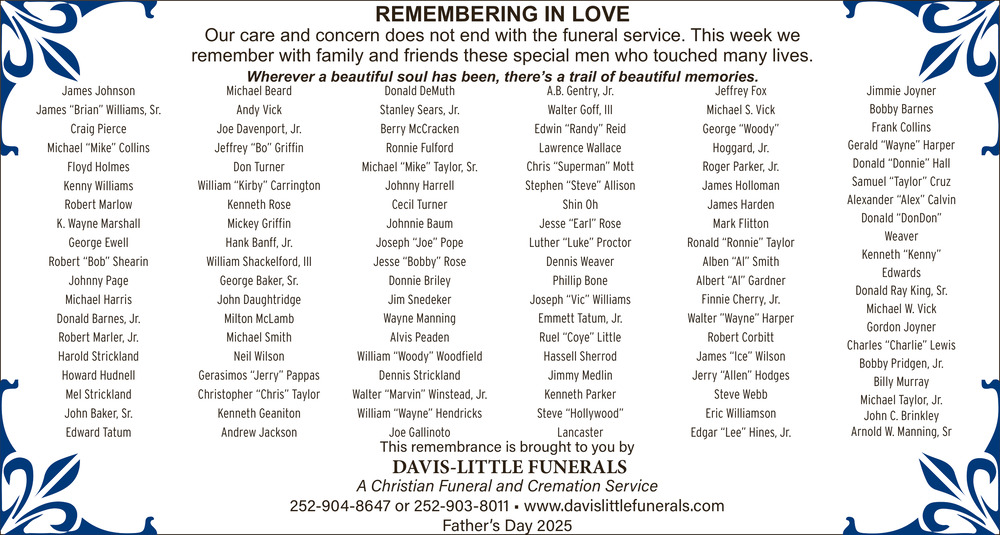 REMEMBERING IN LOVE

Our care and concern does not end with the funeral service. This week we remember with family and friends these special men who touched many lives.

Wherever a beautiful soul has been, there's a trail of beautiful memories.

James Johnson
James "Brian" Williams, Sr.
Craig Pierce
Michael "Mike" Collins
Floyd Holmes
Kenny Williams
Robert Marlow
K. Wayne Marshall
George Ewell
Robert "Bob" Shearin
Johnny Page
Michael Harris
Donald Barnes, Jr.
Robert Marler, Jr.
Harold Strickland
Howard Hudnell
Mel Strickland
John Baker, Sr.
Edward Tatum

Michael Beard
Andy Vick
Joe Davenport, Jr.
Jeffrey "Bo" Griffin
Don Turner
William "Kirby" Carrington
Kenneth Rose
Mickey Griffin
Hank Banff, Jr.
William Shackelford, III
George Baker, Sr.
John Daughtridge
Milton McLamb
Michael Smith
Neil Wilson
Gerasimos "Jerry" Pappas
Christopher "Chris" Taylor
Kenneth Geaniton
Andrew Jackson

Donald DeMuth
Stanley Sears, Jr.
Berry McCracken
Ronnie Fulford
Michael "Mike" Taylor, Sr.
Johnny Harrell
Cecil Turner
Johnnie Baum
Joseph "Joe" Pope
Jesse "Bobby" Rose
Donnie Briley
Jim Snedeker
Wayne Manning
Alvis Peaden
William "Woody" Woodfield
Dennis Strickland
Walter "Marvin" Winstead, Jr.
William "Wayne" Hendricks
Joe Gallinoto

A.B. Gentry, Jr.
Walter Goff, III
Edwin "Randy" Reid
Lawrence Wallace
Chris "Superman" Mott
Stephen "Steve" Allison
Shin Oh
Jesse "Earl" Rose
Luther "Luke" Proctor
Dennis Weaver
Phillip Bone
Joseph "Vic" Williams
Emmett Tatum, Jr.
Ruel "Coye" Little
Hassell Sherrod
Jimmy Medlin
Kenneth Parker
Steve "Hollywood" Lancaster

Jeffrey Fox
Michael S. Vick
George "Woody" Hoggard, Jr.
Roger Parker, Jr.
James Holloman
James Harden
Mark Flitton
Ronald "Ronnie" Taylor
Alben "Al" Smith
Albert "Al" Gardner
Finnie Cherry, Jr.
Walter "Wayne" Harper
Robert Corbitt
James "Ice" Wilson
Jerry "Allen" Hodges
Steve Webb
Eric Williamson
Edgar "Lee" Hines, Jr.

Jimmie Joyner
Bobby Barnes
Frank Collins
Gerald "Wayne" Harper
Donald "Donnie" Hall
Samuel "Taylor" Cruz
Alexander "Alex" Calvin
Donald "DonDon" Weaver
Kenneth "Kenny" Edwards
Donald Ray King, Sr.
Michael W. Vick
Gordon Joyner
Charles "Charlie" Lewis
Bobby Pridgen, Jr.
Billy Murray
Michael Taylor, Jr.
John C. Brinkley
Arnold W. Manning, Sr

This remembrance is brought to you by
DAVIS-LITTLE FUNERALS
A Christian Funeral and Cremation Service
252-904-8647 or 252-903-8011 • www.davislittlefunerals.com
Father's Day 2025